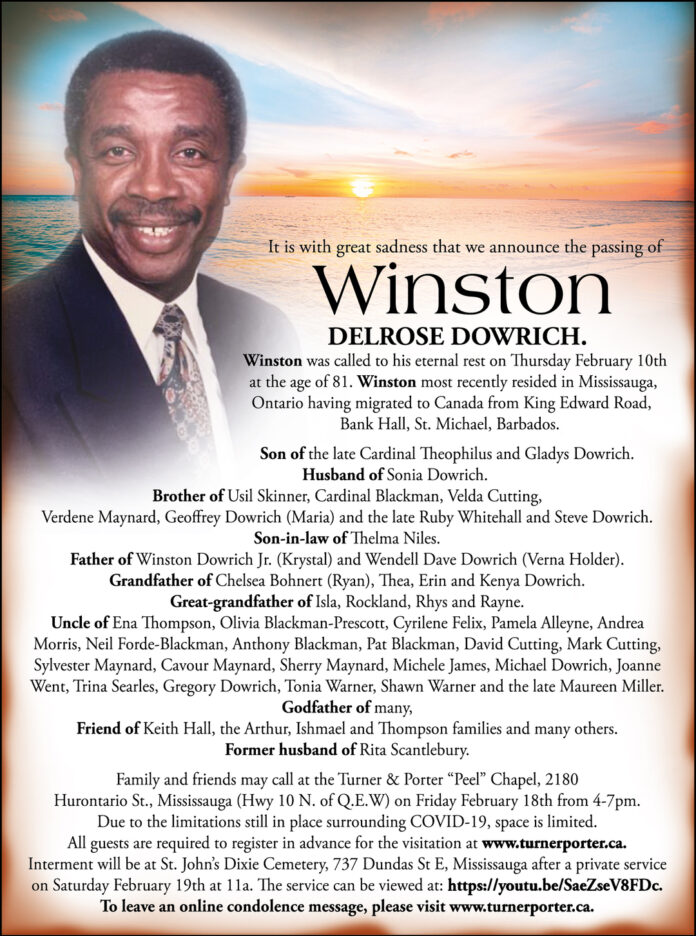 It is with great sadness that we announce the passing of

Winston

DELROSE DOWRICH.

Winston was called to his eternal rest on Thursday February 10th at the age of 81. Winston most recently resided in Mississauga, Ontario having migrated to Canada from King Edward Road, Bank Hall, St. Michael, Barbados.

Son of the late Cardinal Theophilus and Gladys Dowrich.
Husband of Sonia Dowrich.
Brother of Usil Skinner, Cardinal Blackman, Velda Cutting, Verdene Maynard, Geoffrey Dowrich (Maria) and the late Ruby Whitehall and Steve Dowrich.
Son-in-law of Thelma Niles.
Father of Winston Dowrich Jr. (Krystal) and Wendell Dave Dowrich (Verna Holder).
Grandfather of Chelsea Bohnert (Ryan), Thea, Erin and Kenya Dowrich.
Great-grandfather of Isla, Rockland, Rhys and Rayne.
Uncle of Ena Thompson, Olivia Blackman-Prescott, Cyrilene Felix, Pamela Alleyne, Andrea Morris, Neil Forde-Blackman, Anthony Blackman, Pat Blackman, David Cutting, Mark Cutting, Sylvester Maynard, Cavour Maynard, Sherry Maynard, Michele James, Michael Dowrich, Joanne Went, Trina Searles, Gregory Dowrich, Tonia Warner, Shawn Warner and the late Maureen Miller.
Godfather of many,
Friend of Keith Hall, the Arthur, Ishmael and Thompson families and many others.
Former husband of Rita Scantlebury.

Family and friends may call at the Turner & Porter "Peel" Chapel, 2180 Hurontario St., Mississauga (Hwy 10 N. of Q.E.W) on Friday February 18th from 4-7pm. Due to the limitations still in place surrounding COVID-19, space is limited. All guests are required to register in advance for the visitation at www.turnerporter.ca. Interment will be at St. John's Dixie Cemetery, 737 Dundas St E, Mississauga after a private service on Saturday February 19th at 11a. The service can be viewed at: https://youtu.be/SaeZseV8FDc.
To leave an online condolence message, please visit www.turnerporter.ca.